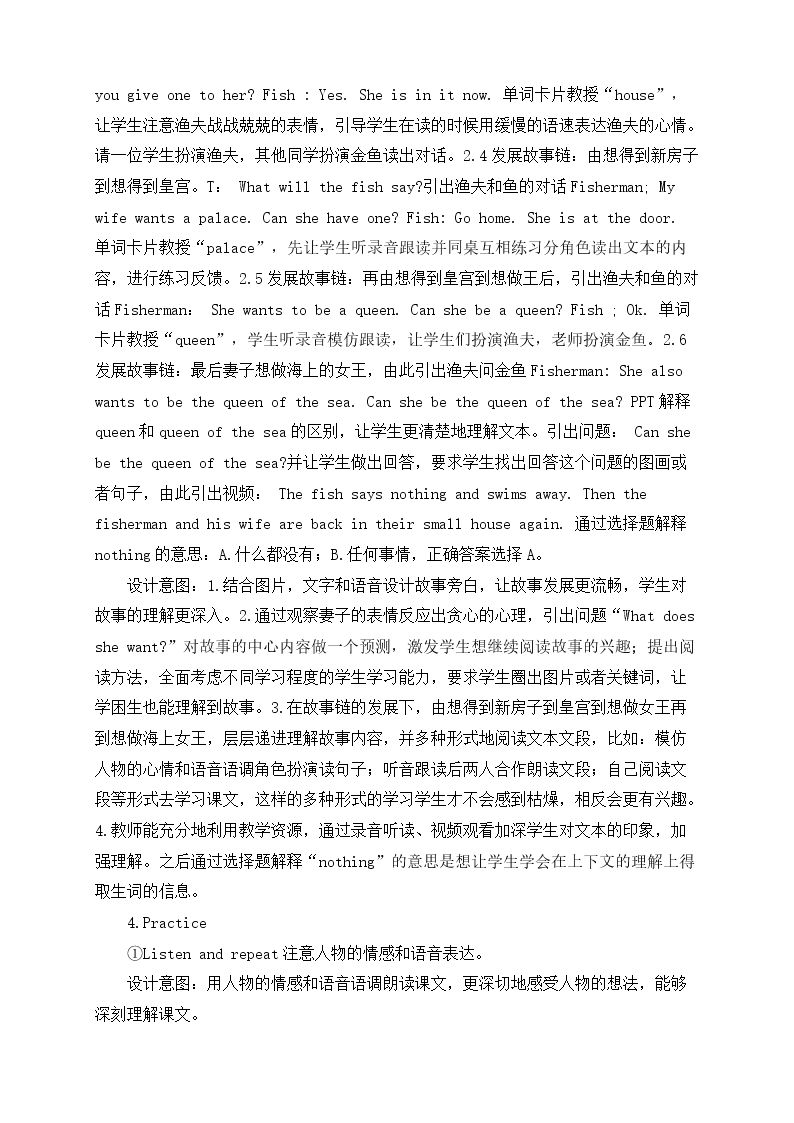 you give one to her? Fish : Yes. She is in it now. 单词卡片教授“house”，让学生注意渔夫战战兢兢的表情，引导学生在读的时候用缓慢的语速表达渔夫的心情。请一位学生扮演渔夫，其他同学扮演金鱼读出对话。2.4发展故事链：由想得到新房子到想得到皇宫。T： What will the fish say?引出渔夫和鱼的对话Fisherman; My wife wants a palace. Can she have one? Fish: Go home. She is at the door. 单词卡片教授“palace”，先让学生听录音跟读并同桌互相练习分角色读出文本的内容，进行练习反馈。2.5发展故事链：再由想得到皇宫到想做王后，引出渔夫和鱼的对话Fisherman： She wants to be a queen. Can she be a queen? Fish ; Ok. 单词卡片教授“queen”，学生听录音模仿跟读，让学生们扮演渔夫，老师扮演金鱼。2.6发展故事链：最后妻子想做海上的女王，由此引出渔夫问金鱼Fisherman: She also wants to be the queen of the sea. Can she be the queen of the sea? PPT解释queen和queen of the sea的区别，让学生更清楚地理解文本。引出问题： Can she be the queen of the sea?并让学生做出回答，要求学生找出回答这个问题的图画或者句子，由此引出视频： The fish says nothing and swims away. Then the fisherman and his wife are back in their small house again. 通过选择题解释nothing的意思：A.什么都没有；B.任何事情，正确答案选择A。

设计意图：1.结合图片，文字和语音设计故事旁白，让故事发展更流畅，学生对故事的理解更深入。2.通过观察妻子的表情反应出贪心的心理，引出问题“What does she want?”对故事的中心内容做一个预测，激发学生想继续阅读故事的兴趣；提出阅读方法，全面考虑不同学习程度的学生学习能力，要求学生圈出图片或者关键词，让学困生也能理解到故事。3.在故事链的发展下，由想得到新房子到皇宫到想做女王再到想做海上女王，层层递进理解故事内容，并多种形式地阅读文本文段，比如：模仿人物的心情和语音语调角色扮演读句子；听音跟读后两人合作朗读文段；自己阅读文段等形式去学习课文，这样的多种形式的学习学生才不会感到枯燥，相反会更有兴趣。4.教师能充分地利用教学资源，通过录音听读、视频观看加深学生对文本的印象，加强理解。之后通过选择题解释“nothing”的意思是想让学生学会在上下文的理解上得取生词的信息。

4.Practice

①Listen and repeat注意人物的情感和语音表达。

设计意图：用人物的情感和语音语调朗读课文，更深切地感受人物的想法，能够深刻理解课文。